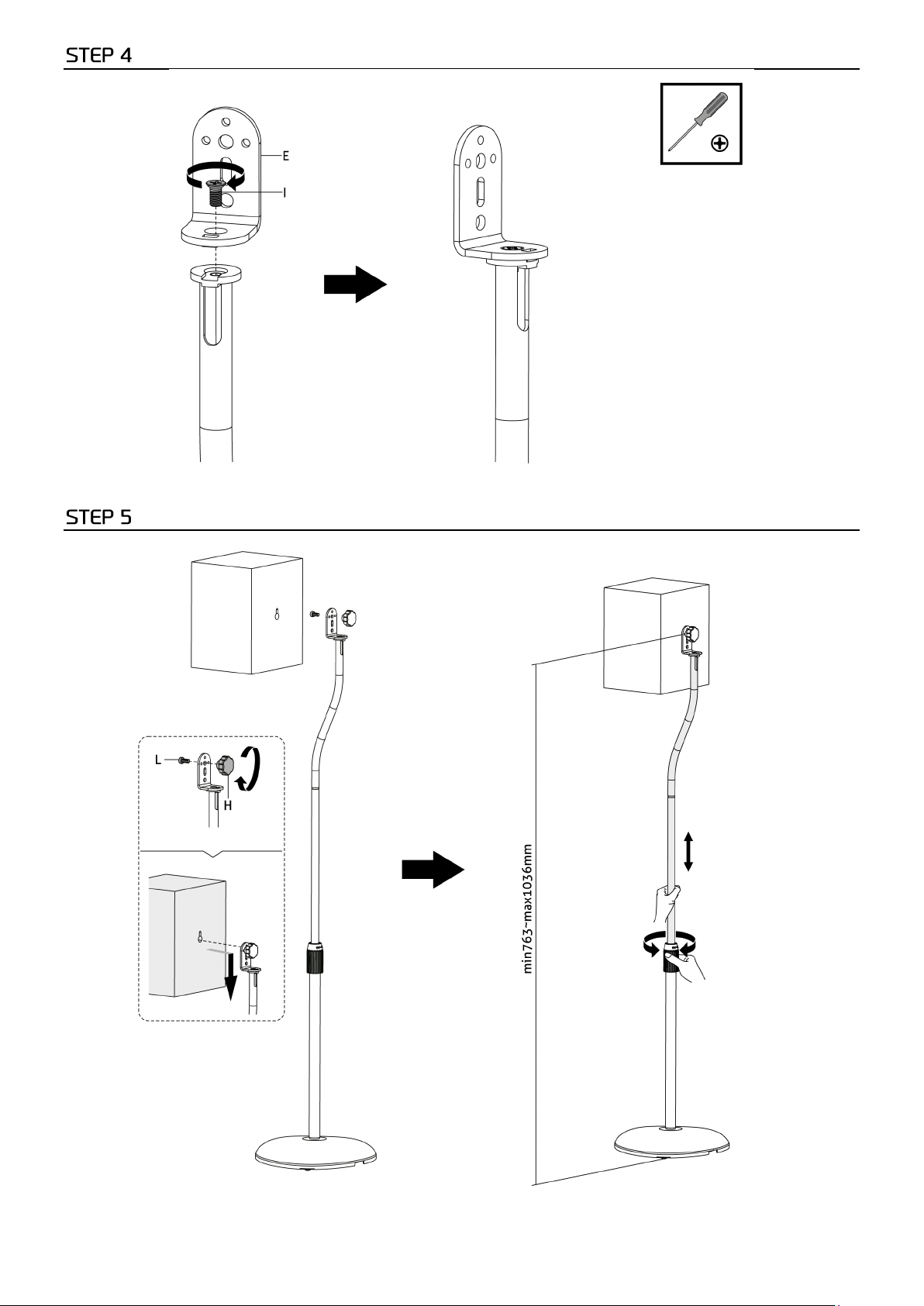 STEP 4

E

I

STEP 5

L

H

min763~max1036mm